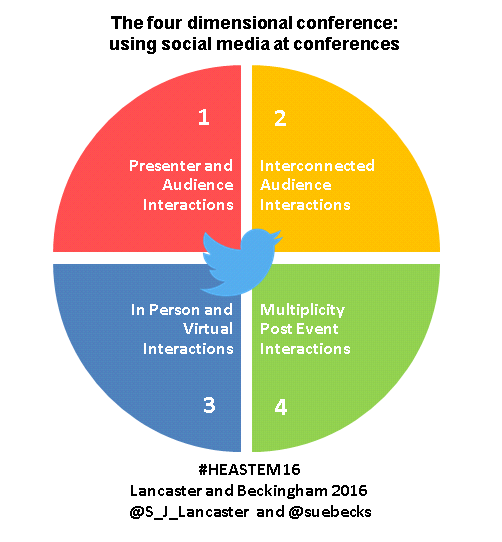 The four dimensional conference: using social media at conferences

1

Presenter and Audience Interactions

2

Interconnected Audience Interactions

In Person and Virtual Interactions

3

Multiplicity Post Event Interactions

4

#HEASTEM16
Lancaster and Beckingham 2016
@S_J_Lancaster and @suebecks